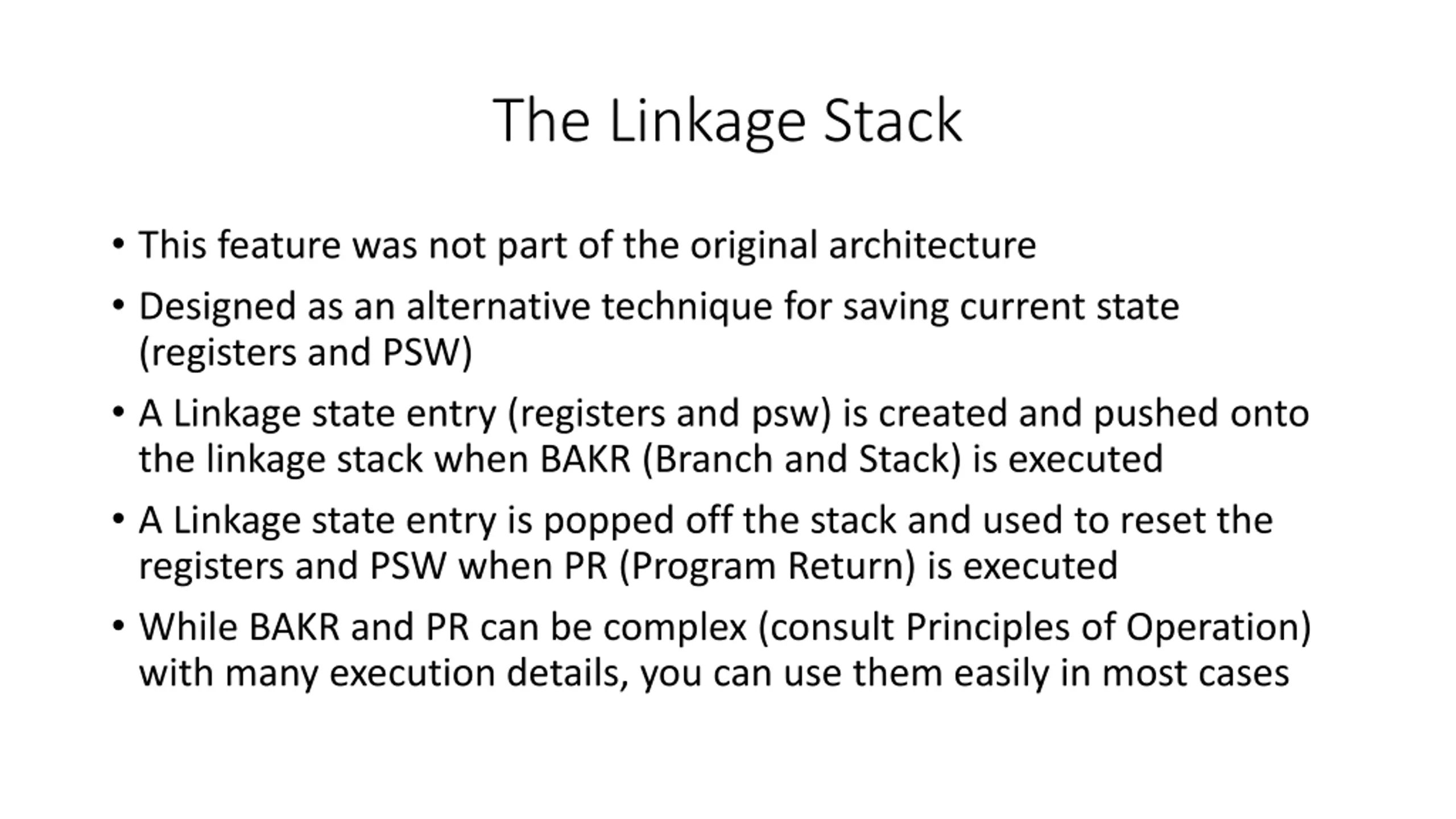 The Linkage Stack

• This feature was not part of the original architecture

• Designed as an alternative technique for saving current state (registers and PSW)

• A Linkage state entry (registers and psw) is created and pushed onto the linkage stack when BAKR (Branch and Stack) is executed

• A Linkage state entry is popped off the stack and used to reset the registers and PSW when PR (Program Return) is executed

• While BAKR and PR can be complex (consult Principles of Operation) with many execution details, you can use them easily in most cases